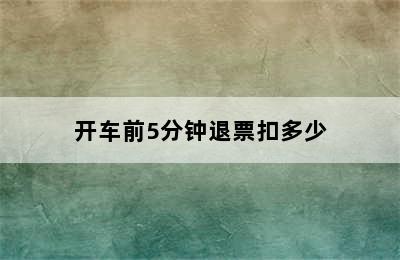 开车前5分钟退票扣多少